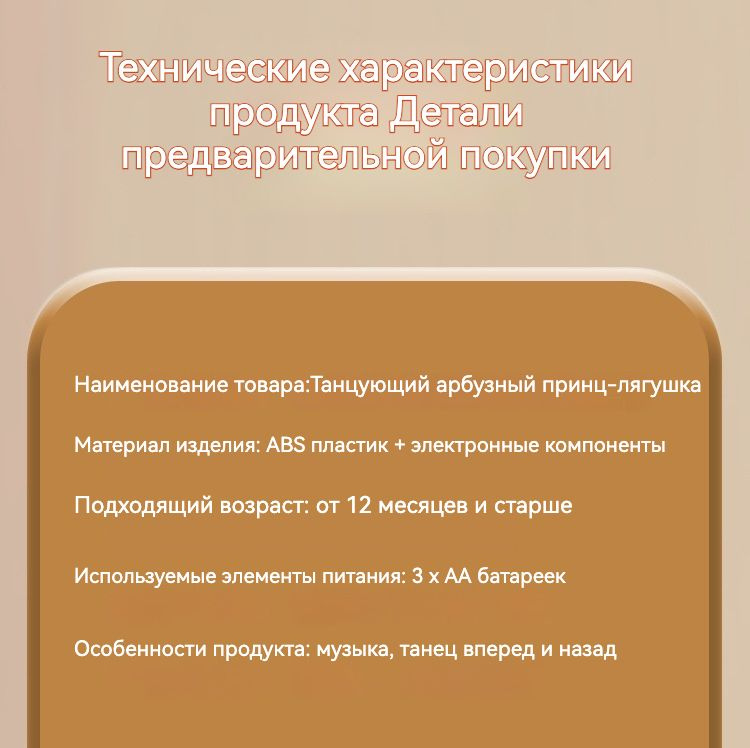 Технические характеристики продукта Детали предварительной покупки

Наименование товара:Танцующий арбузный принц-лягушка

Материал изделия: ABS пластик + электронные компоненты

Подходящий возраст: от 12 месяцев и старше

Используемые элементы питания: 3 x AA батареек

Особенности продукта: музыка, танец вперед и назад